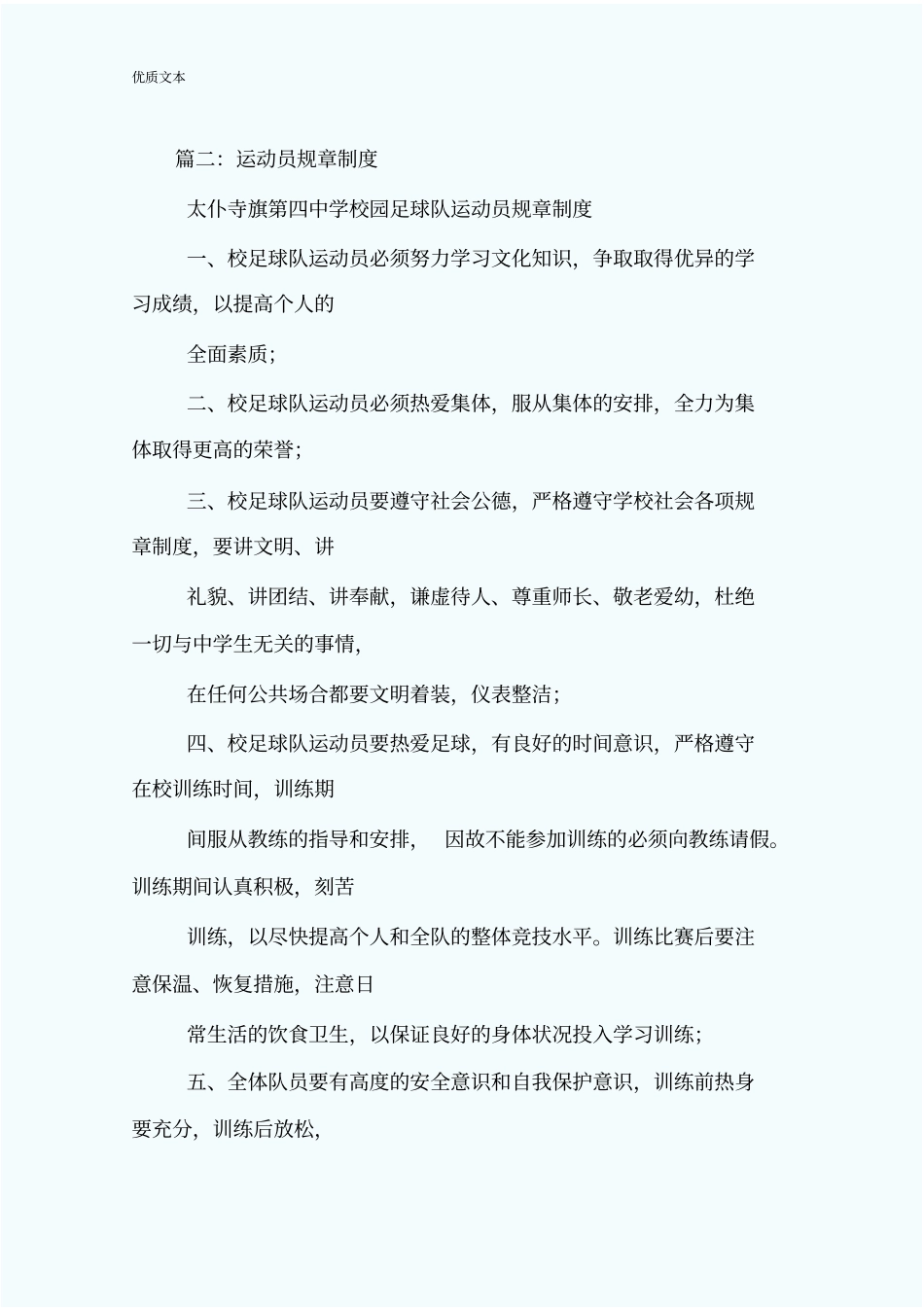 优质文本

篇二：运动员规章制度

太仆寺旗第四中学校园足球队运动员规章制度

一、校足球队运动员必须努力学习文化知识，争取取得优异的学习成绩，以提高个人的

全面素质；

二、校足球队运动员必须热爱集体，服从集体的安排，全力为集体取得更高的荣誉；

三、校足球队运动员要遵守社会公德，严格遵守学校社会各项规章制度，要讲文明、讲

礼貌、讲团结、讲奉献，谦虚待人、尊重师长、敬老爱幼，杜绝一切与中学生无关的事情，

在任何公共场合都要文明着装，仪表整洁；

四、校足球队运动员要热爱足球，有良好的时间意识，严格遵守在校训练时间，训练期

间服从教练的指导和安排， 因故不能参加训练的必须向教练请假。训练期间认真积极，刻苦

训练，以尽快提高个人和全队的整体竞技水平。训练比赛后要注意保温、恢复措施，注意日

常生活的饮食卫生，以保证良好的身体状况投入学习训练；

五、全体队员要有高度的安全意识和自我保护意识，训练前热身要充分，训练后放松，